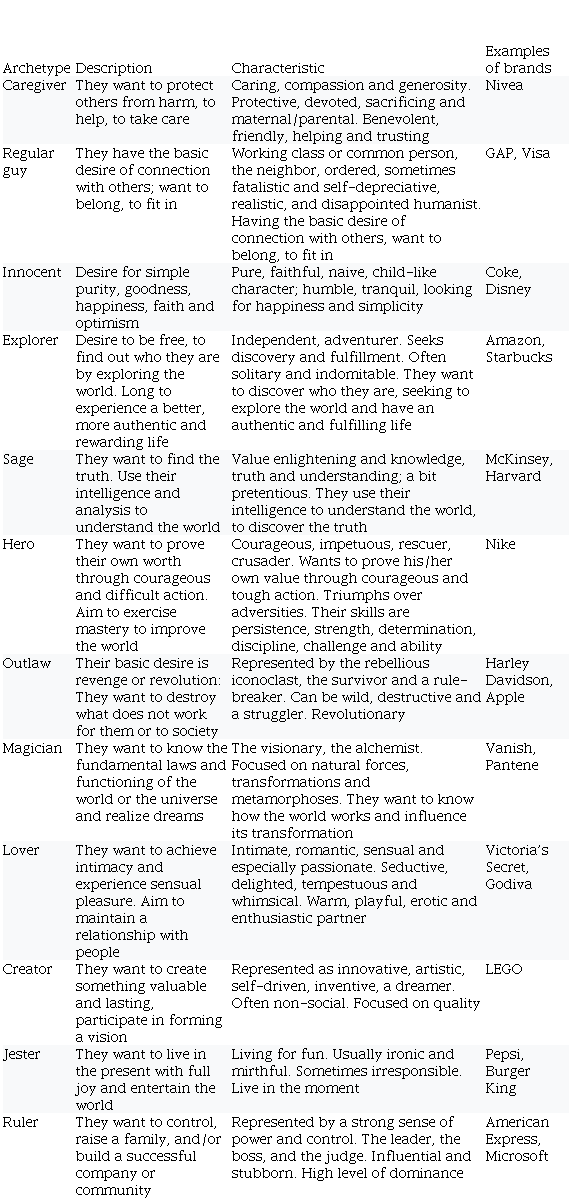 | Archetype | Description | Characteristic | Examples of brands |
|---|---|---|---|
| Caregiver | They want to protect others from harm, to help, to take care | Caring, compassion and generosity. Protective, devoted, sacrificing and maternal/parental. Benevolent, friendly, helping and trusting | Nivea |
| Regular guy | They have the basic desire of connection with others; want to belong, to fit in | Working class or common person, the neighbor, ordered, sometimes fatalistic and self-depreciative, realistic, and disappointed humanist. Having the basic desire of connection with others, want to belong, to fit in | GAP, Visa |
| Innocent | Desire for simple purity, goodness, happiness, faith and optimism | Pure, faithful, naive, child-like character; humble, tranquil, looking for happiness and simplicity | Coke, Disney |
| Explorer | Desire to be free, to find out who they are by exploring the world. Long to experience a better, more authentic and rewarding life | Independent, adventurer. Seeks discovery and fulfillment. Often solitary and indomitable. They want to discover who they are, seeking to explore the world and have an authentic and fulfilling life | Amazon, Starbucks |
| Sage | They want to find the truth. Use their intelligence and analysis to understand the world | Value enlightening and knowledge, truth and understanding; a bit pretentious. They use their intelligence to understand the world, to discover the truth | McKinsey, Harvard |
| Hero | They want to prove their own worth through courageous and difficult action. Aim to exercise mastery to improve the world | Courageous, impetuous, rescuer, crusader. Wants to prove his/her own value through courageous and tough action. Triumphs over adversities. Their skills are persistence, strength, determination, discipline, challenge and ability | Nike |
| Outlaw | Their basic desire is revenge or revolution: They want to destroy what does not work for them or to society | Represented by the rebellious iconoclast, the survivor and a rule-breaker. Can be wild, destructive and a struggler. Revolutionary | Harley Davidson, Apple |
| Magician | They want to know the fundamental laws and functioning of the world or the universe and realize dreams | The visionary, the alchemist. Focused on natural forces, transformations and metamorphoses. They want to know how the world works and influence its transformation | Vanish, Pantene |
| Lover | They want to achieve intimacy and experience sensual pleasure. Aim to maintain a relationship with people | Intimate, romantic, sensual and especially passionate. Seductive, delighted, tempestuous and whimsical. Warm, playful, erotic and enthusiastic partner | Victoria's Secret, Godiva |
| Creator | They want to create something valuable and lasting, participate in forming a vision | Represented as innovative, artistic, self-driven, inventive, a dreamer. Often non-social. Focused on quality | LEGO |
| Jester | They want to live in the present with full joy and entertain the world | Living for fun. Usually ironic and mirthful. Sometimes irresponsible. Live in the moment | Pepsi, Burger King |
| Ruler | They want to control, raise a family, and/or build a successful company or community | Represented by a strong sense of power and control. The leader, the boss, and the judge. Influential and stubborn. High level of dominance | American Express, Microsoft |